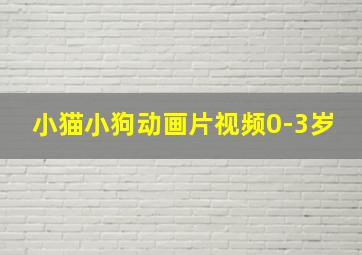 小猫小狗动画片视频0-3岁